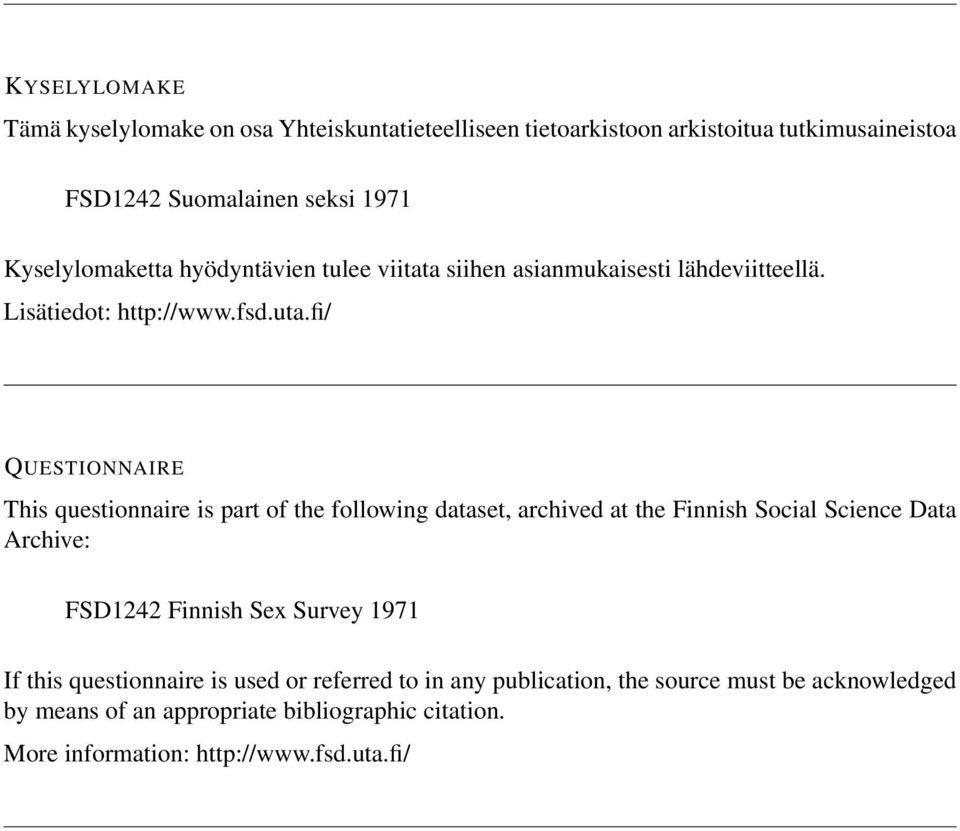 KYSELYLOMAKE

Tämä kyselylomake on osa Yhteiskuntatieteelliseen tietoarkistoon arkistoitua tutkimusaineistoa

FSD1242 Suomalainen seksi 1971

Kyselylomaketta hyödyntävien tulee viitata siihen asianmukaisesti lähdeviitteellä.

Lisätiedot: http://www.fsd.uta.fi/

QUESTIONNAIRE

This questionnaire is part of the following dataset, archived at the Finnish Social Science Data Archive:

FSD1242 Finnish Sex Survey 1971

If this questionnaire is used or referred to in any publication, the source must be acknowledged by means of an appropriate bibliographic citation.

More information: http://www.fsd.uta.fi/